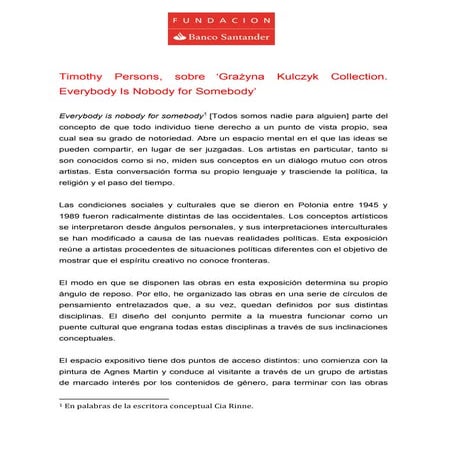 FUNDACION
Banco Santander

Timothy Persons, sobre 'Grażyna Kulczyk Collection. Everybody Is Nobody for Somebody'

Everybody is nobody for somebody$^{1}$ [Todos somos nadie para alguien] parte del concepto de que todo individuo tiene derecho a un punto de vista propio, sea cual sea su grado de notoriedad. Abre un espacio mental en el que las ideas se pueden compartir, en lugar de ser juzgadas. Los artistas en particular, tanto si son conocidos como si no, miden sus conceptos en un diálogo mutuo con otros artistas. Esta conversación forma su propio lenguaje y trasciende la política, la religión y el paso del tiempo.

Las condiciones sociales y culturales que se dieron en Polonia entre 1945 y 1989 fueron radicalmente distintas de las occidentales. Los conceptos artísticos se interpretaron desde ángulos personales, y sus interpretaciones interculturales se han modificado a causa de las nuevas realidades políticas. Esta exposición reúne a artistas procedentes de situaciones políticas diferentes con el objetivo de mostrar que el espíritu creativo no conoce fronteras.

El modo en que se disponen las obras en esta exposición determina su propio ángulo de reposo. Por ello, he organizado las obras en una serie de círculos de pensamiento entrelazados que, a su vez, quedan definidos por sus distintas disciplinas. El diseño del conjunto permite a la muestra funcionar como un puente cultural que engrana todas estas disciplinas a través de sus inclinaciones conceptuales.

El espacio expositivo tiene dos puntos de acceso distintos: uno comienza con la pintura de Agnes Martin y conduce al visitante a través de un grupo de artistas de marcado interés por los contenidos de género, para terminar con las obras

$^{1}$ En palabras de la escritora conceptual Cia Rinne.